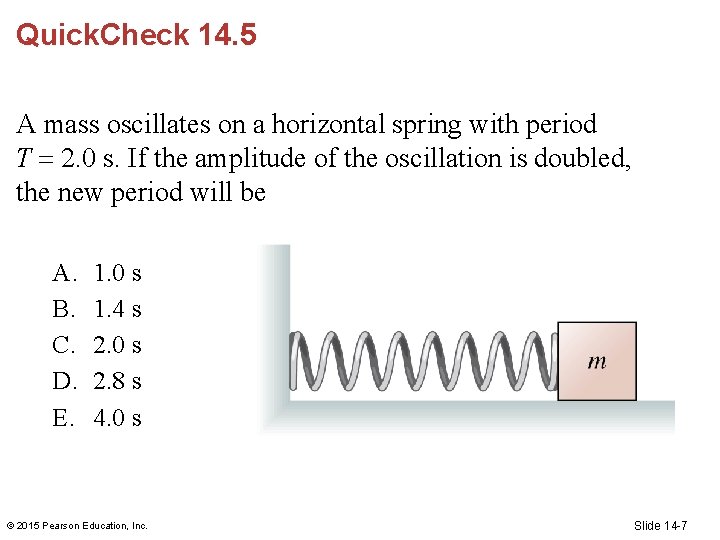 QuickCheck 14.5

A mass oscillates on a horizontal spring with period $T = 2.0$ s. If the amplitude of the oscillation is doubled, the new period will be

A. 1.0 s
B. 1.4 s
C. 2.0 s
D. 2.8 s
E. 4.0 s

$m$

© 2015 Pearson Education, Inc.

Slide 14-7